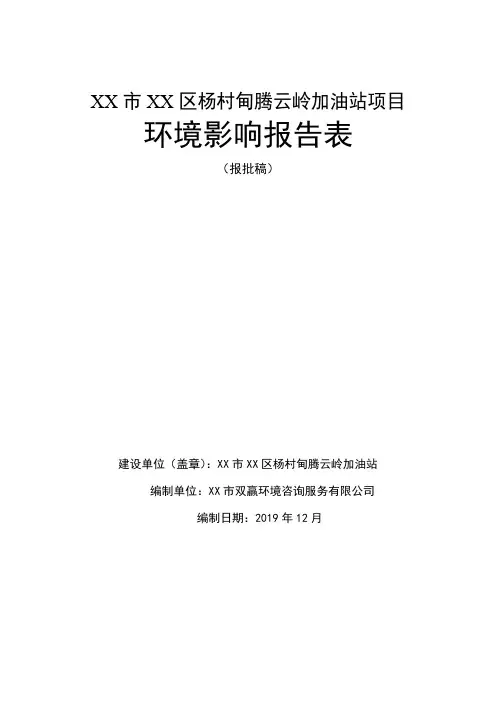 XX市XX区杨村甸腾云岭加油站项目

环境影响报告表

（报批稿）

建设单位（盖章）：XX市XX区杨村甸腾云岭加油站

编制单位：XX市双赢环境咨询服务有限公司

编制日期：2019年12月